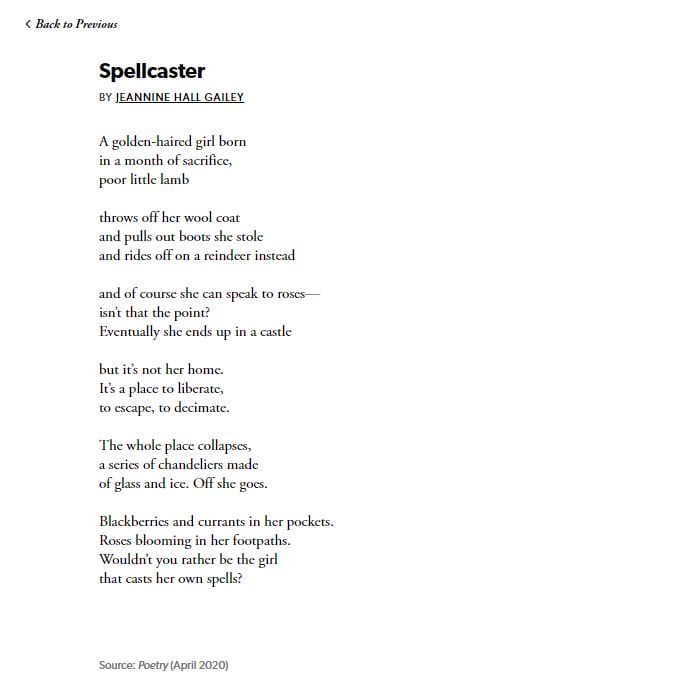 ‹ Back to Previous

Spellcaster

BY JEANNINE HALL GAILEY

A golden-haired girl born
in a month of sacrifice,
poor little lamb

throws off her wool coat
and pulls out boots she stole
and rides off on a reindeer instead

and of course she can speak to roses—
isn't that the point?
Eventually she ends up in a castle

but it's not her home.
It's a place to liberate,
to escape, to decimate.

The whole place collapses,
a series of chandeliers made
of glass and ice. Off she goes.

Blackberries and currants in her pockets.
Roses blooming in her footpaths.
Wouldn't you rather be the girl
that casts her own spells?

Source: Poetry (April 2020)